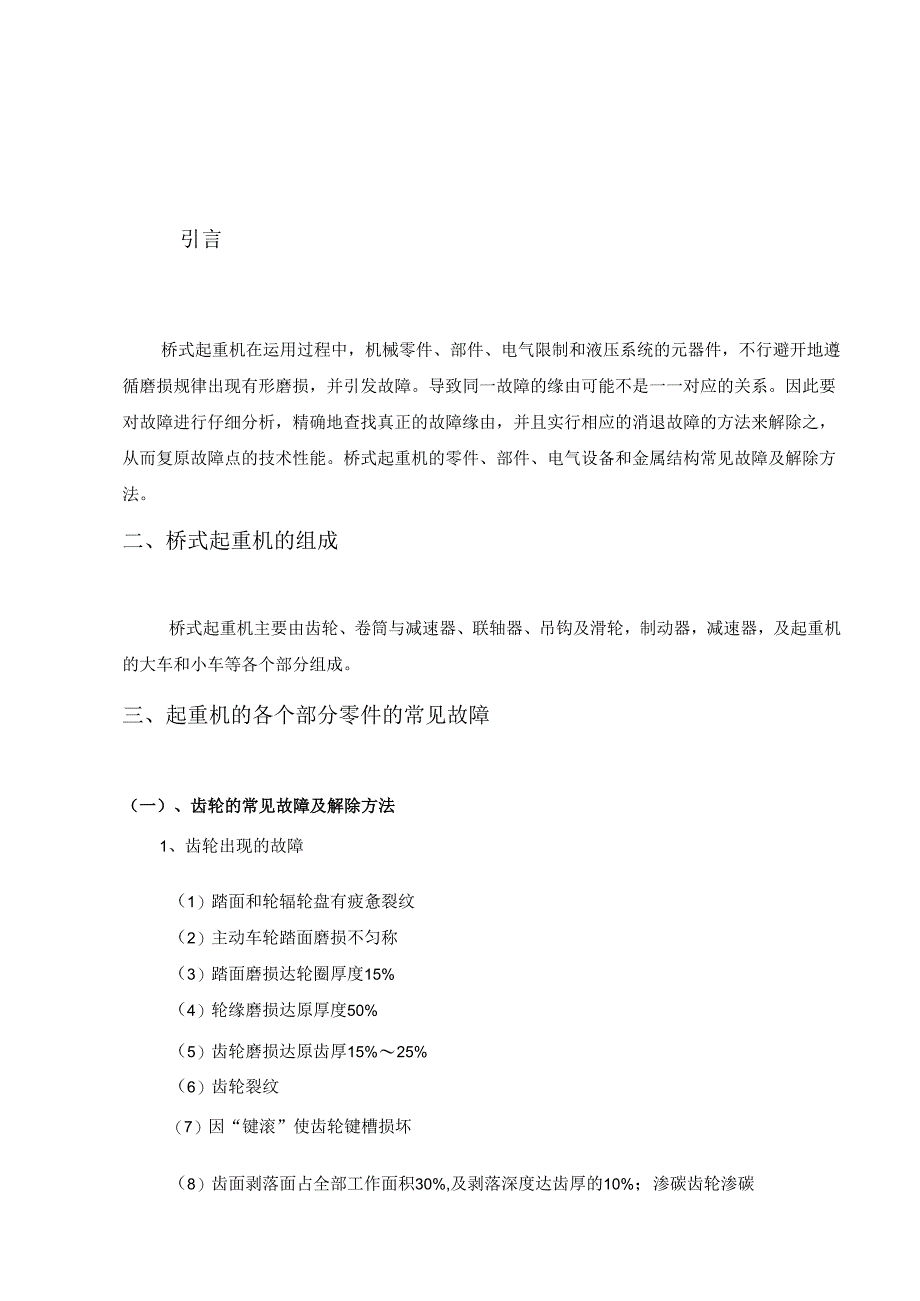 引言

桥式起重机在运用过程中，机械零件、部件、电气限制和液压系统的元器件，不行避开地遵循磨损规律出现有形磨损，并引发故障。导致同一故障的缘由可能不是一一对应的关系。因此要对故障进行仔细分析，精确地查找真正的故障缘由，并且实行相应的消退故障的方法来解除之，从而复原故障点的技术性能。桥式起重机的零件、部件、电气设备和金属结构常见故障及解除方法。

二、桥式起重机的组成

桥式起重机主要由齿轮、卷筒与减速器、联轴器、吊钩及滑轮，制动器，减速器，及起重机的大车和小车等各个部分组成。

三、起重机的各个部分零件的常见故障

（一）、齿轮的常见故障及解除方法

1、齿轮出现的故障

（1）踏面和轮辐轮盘有疲惫裂纹

（2）主动车轮踏面磨损不匀称

（3）踏面磨损达轮圈厚度15%

（4）轮缘磨损达原厚度50%

（5）齿轮磨损达原齿厚15%～25%

（6）齿轮裂纹

（7）因“键滚”使齿轮键槽损坏

（8）齿面剥落面占全部工作面积30%,及剥落深度达齿厚的10%；渗碳齿轮渗碳